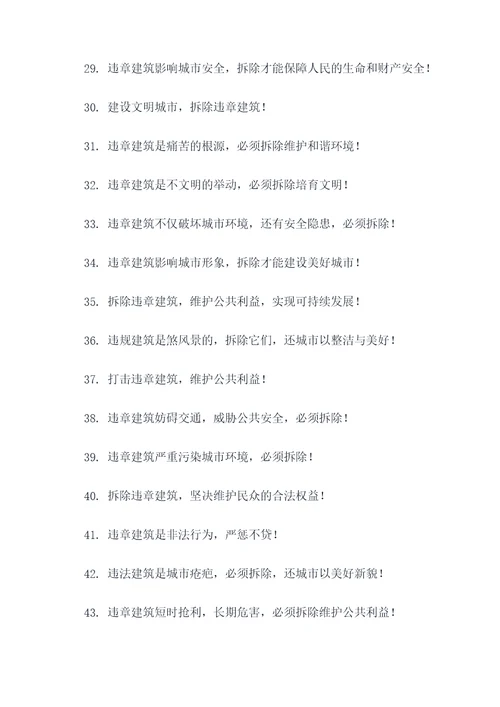 29. 违章建筑影响城市安全，拆除才能保障人民的生命和财产安全！

30. 建设文明城市，拆除违章建筑！

31. 违章建筑是痛苦的根源，必须拆除维护和谐环境！

32. 违章建筑是不文明的举动，必须拆除培育文明！

33. 违章建筑不仅破坏城市环境，还有安全隐患，必须拆除！

34. 违章建筑影响城市形象，拆除才能建设美好城市！

35. 拆除违章建筑，维护公共利益，实现可持续发展！

36. 违规建筑是煞风景的，拆除它们，还城市以整洁与美好！

37. 打击违章建筑，维护公共利益！

38. 违章建筑妨碍交通，威胁公共安全，必须拆除！

39. 违章建筑严重污染城市环境，必须拆除！

40. 拆除违章建筑，坚决维护民众的合法权益！

41. 违章建筑是非法行为，严惩不贷！

42. 违法建筑是城市疮疤，必须拆除，还城市以美好新貌！

43. 违章建筑短时抢利，长期危害，必须拆除维护公共利益！